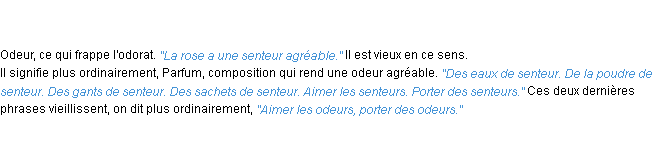 Odeur, ce qui frappe l'odorat. "La rose a une senteur agréable." Il est vieux en ce sens.
Il signifie plus ordinairement, Parfum, composition qui rend une odeur agréable. "Des eaux de senteur. De la poudre de senteur. Des gants de senteur. Des sachets de senteur. Aimer les senteurs. Porter des senteurs." Ces deux dernières phrases vieillissent, on dit plus ordinairement, "Aimer les odeurs, porter des odeurs."